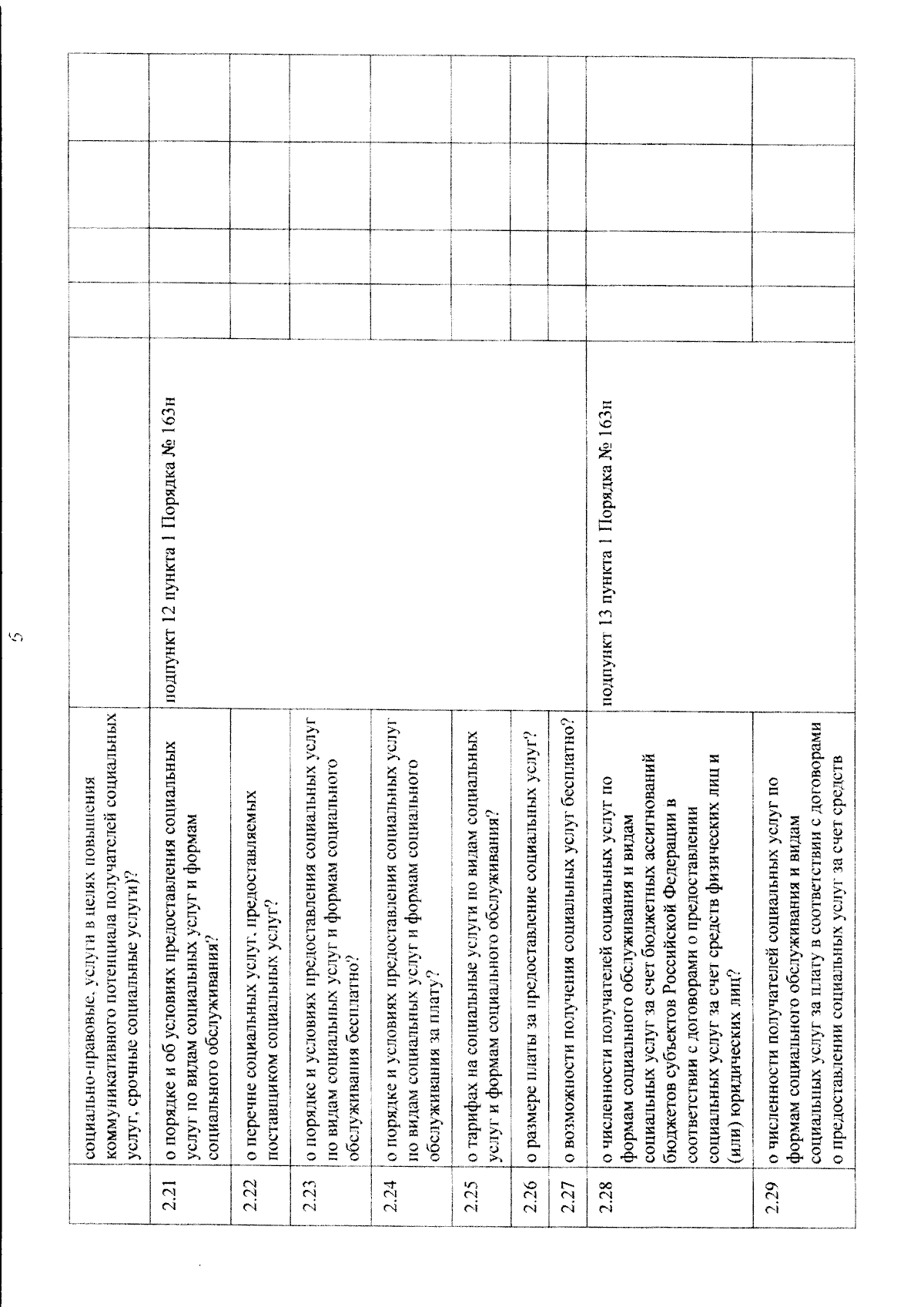 5

|  | социально-правовые, услуги в целях повышения коммуникативного потенциала получателей социальных услуг, срочные социальные услуги)? |  |  |  |  |  |
|---|---|---|---|---|---|---|
| 2.21 | о порядке и об условиях предоставления социальных услуг по видам социальных услуг и формам социального обслуживания? | подпункт 12 пункта 1 Порядка № 163н |  |  |  |  |
| 2.22 | о перечне социальных услуг, предоставляемых поставщиком социальных услуг? |  |  |  |  |  |
| 2.23 | о порядке и условиях предоставления социальных услуг по видам социальных услуг и формам социального обслуживания бесплатно? |  |  |  |  |  |
| 2.24 | о порядке и условиях предоставления социальных услуг по видам социальных услуг и формам социального обслуживания за плату? |  |  |  |  |  |
| 2.25 | о тарифах на социальные услуги по видам социальных услуг и формам социального обслуживания? |  |  |  |  |  |
| 2.26 | о размере платы за предоставление социальных услуг? |  |  |  |  |  |
| 2.27 | о возможности получения социальных услуг бесплатно? |  |  |  |  |  |
| 2.28 | о численности получателей социальных услуг по формам социального обслуживания и видам социальных услуг за счет бюджетных ассигнований бюджетов субъектов Российской Федерации в соответствии с договорами о предоставлении социальных услуг за счет средств физических лиц и (или) юридических лиц? | подпункт 13 пункта 1 Порядка № 163н |  |  |  |  |
| 2.29 | о численности получателей социальных услуг по формам социального обслуживания и видам социальных услуг за плату в соответствии с договорами о предоставлении социальных услуг за счет средств |  |  |  |  |  |